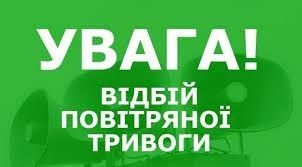 УВАГА!

ВІДБІЙ ПОВІТРЯНОЇ ТРИВОГИ